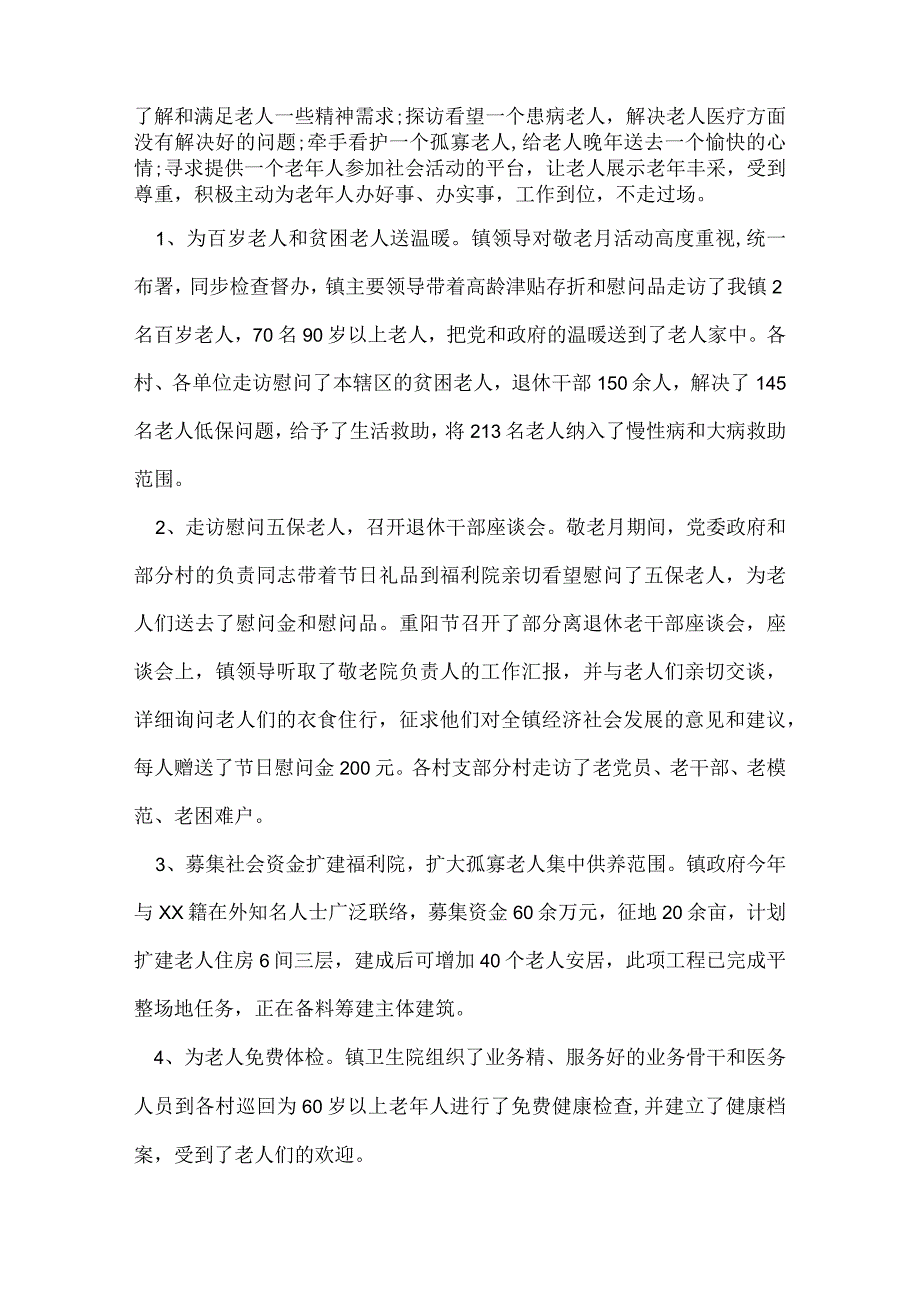 了解和满足老人一些精神需求;探访看望一个患病老人，解决老人医疗方面没有解决好的问题;牵手看护一个孤寡老人,给老人晚年送去一个愉快的心情;寻求提供一个老年人参加社会活动的平台，让老人展示老年丰采，受到尊重，积极主动为老年人办好事、办实事，工作到位，不走过场。

1、为百岁老人和贫困老人送温暖。镇领导对敬老月活动高度重视,统一布署，同步检查督办，镇主要领导带着高龄津贴存折和慰问品走访了我镇2名百岁老人，70名90岁以上老人，把党和政府的温暖送到了老人家中。各村、各单位走访慰问了本辖区的贫困老人，退休干部150余人，解决了145名老人低保问题，给予了生活救助，将213名老人纳入了慢性病和大病救助范围。

2、走访慰问五保老人，召开退休干部座谈会。敬老月期间，党委政府和部分村的负责同志带着节日礼品到福利院亲切看望慰问了五保老人，为老人们送去了慰问金和慰问品。重阳节召开了部分离退休老干部座谈会，座谈会上，镇领导听取了敬老院负责人的工作汇报，并与老人们亲切交谈，详细询问老人们的衣食住行，征求他们对全镇经济社会发展的意见和建议，每人赠送了节日慰问金200元。各村支部分村走访了老党员、老干部、老模范、老困难户。

3、募集社会资金扩建福利院，扩大孤寡老人集中供养范围。镇政府今年与XX籍在外知名人士广泛联络，募集资金60余万元，征地20余亩，计划扩建老人住房6间三层，建成后可增加40个老人安居，此项工程已完成平整场地任务，正在备料筹建主体建筑。

4、为老人免费体检。镇卫生院组织了业务精、服务好的业务骨干和医务人员到各村巡回为60岁以上老年人进行了免费健康检查,并建立了健康档案，受到了老人们的欢迎。